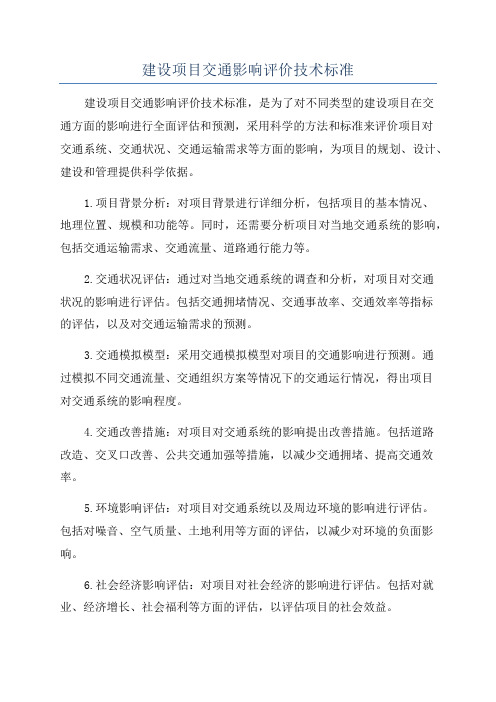 建设项目交通影响评价技术标准

建设项目交通影响评价技术标准，是为了对不同类型的建设项目在交通方面的影响进行全面评估和预测，采用科学的方法和标准来评价项目对交通系统、交通状况、交通运输需求等方面的影响，为项目的规划、设计、建设和管理提供科学依据。

1.项目背景分析：对项目背景进行详细分析，包括项目的基本情况、地理位置、规模和功能等。同时，还需要分析项目对当地交通系统的影响，包括交通运输需求、交通流量、道路通行能力等。

2.交通状况评估：通过对当地交通系统的调查和分析，对项目对交通状况的影响进行评估。包括交通拥堵情况、交通事故率、交通效率等指标的评估，以及对交通运输需求的预测。

3.交通模拟模型：采用交通模拟模型对项目的交通影响进行预测。通过模拟不同交通流量、交通组织方案等情况下的交通运行情况，得出项目对交通系统的影响程度。

4.交通改善措施：对项目对交通系统的影响提出改善措施。包括道路改造、交叉口改善、公共交通加强等措施，以减少交通拥堵、提高交通效率。

5.环境影响评估：对项目对交通系统以及周边环境的影响进行评估。包括对噪音、空气质量、土地利用等方面的评估，以减少对环境的负面影响。

6.社会经济影响评估：对项目对社会经济的影响进行评估。包括对就业、经济增长、社会福利等方面的评估，以评估项目的社会效益。